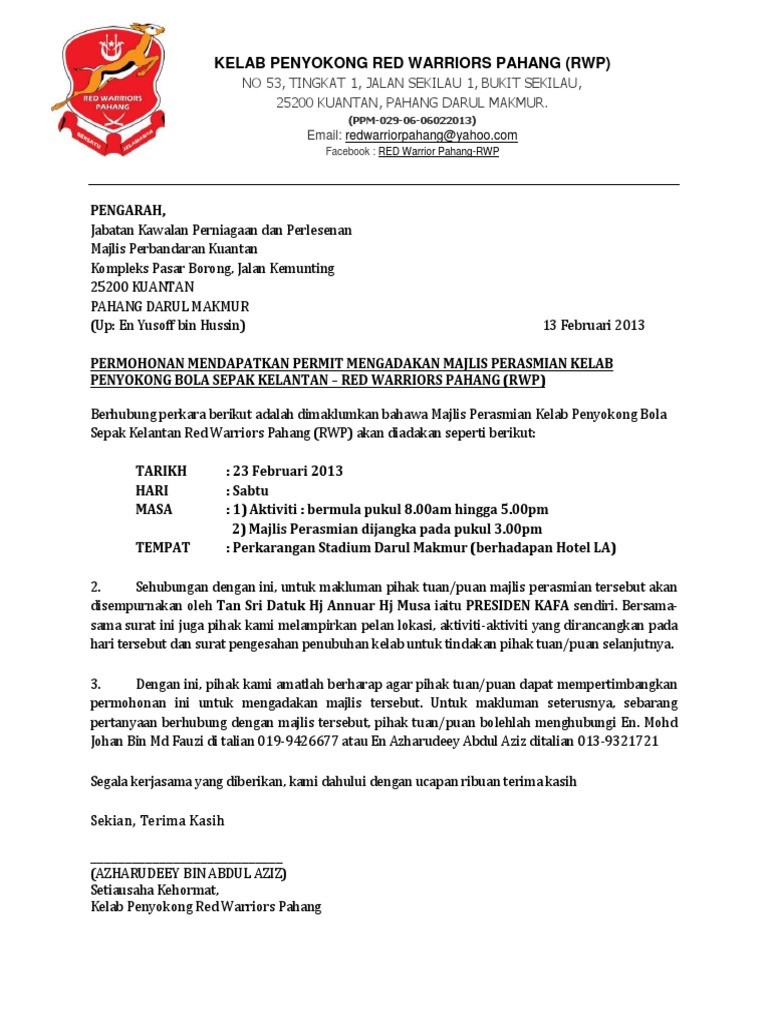 RED WARRIORS PAHANG
BERSATU SELAMANYA

KELAB PENYOKONG RED WARRIORS PAHANG (RWP)
NO 53, TINGKAT 1, JALAN SEKILAU 1, BUKIT SEKILAU,
25200 KUANTAN, PAHANG DARUL MAKMUR.
(PPM-029-06-06022013)
Email: redwarriorpahang@yahoo.com
Facebook : RED Warrior Pahang-RWP

PENGARAH,
Jabatan Kawalan Perniagaan dan Perlesenan
Majlis Perbandaran Kuantan
Kompleks Pasar Borong, Jalan Kemunting
25200 KUANTAN
PAHANG DARUL MAKMUR
(Up: En Yusoff bin Hussin) 13 Februari 2013

PERMOHONAN MENDAPATKAN PERMIT MENGADAKAN MAJLIS PERASMIAN KELAB PENYOKONG BOLA SEPAK KELANTAN – RED WARRIORS PAHANG (RWP)

Berhubung perkara berikut adalah dimaklumkan bahawa Majlis Perasmian Kelab Penyokong Bola Sepak Kelantan Red Warriors Pahang (RWP) akan diadakan seperti berikut:

TARIKH : 23 Februari 2013
HARI : Sabtu
MASA : 1) Aktiviti : bermula pukul 8.00am hingga 5.00pm
2) Majlis Perasmian dijangka pada pukul 3.00pm
TEMPAT : Perkarangan Stadium Darul Makmur (berhadapan Hotel LA)

2. Sehubungan dengan ini, untuk makluman pihak tuan/puan majlis perasmian tersebut akan disempurnakan oleh Tan Sri Datuk Hj Annuar Hj Musa iaitu PRESIDEN KAFA sendiri. Bersama-sama surat ini juga pihak kami melampirkan pelan lokasi, aktiviti-aktiviti yang dirancangkan pada hari tersebut dan surat pengesahan penubuhan kelab untuk tindakan pihak tuan/puan selanjutnya.

3. Dengan ini, pihak kami amatlah berharap agar pihak tuan/puan dapat mempertimbangkan permohonan ini untuk mengadakan majlis tersebut. Untuk makluman seterusnya, sebarang pertanyaan berhubung dengan majlis tersebut, pihak tuan/puan bolehlah menghubungi En. Mohd Johan Bin Md Fauzi di talian 019-9426677 atau En Azharudeey Abdul Aziz ditalian 013-9321721

Segala kerjasama yang diberikan, kami dahului dengan ucapan ribuan terima kasih

Sekian, Terima Kasih

(AZHARUDEEY BIN ABDUL AZIZ)
Setiausaha Kehormat,
Kelab Penyokong Red Warriors Pahang